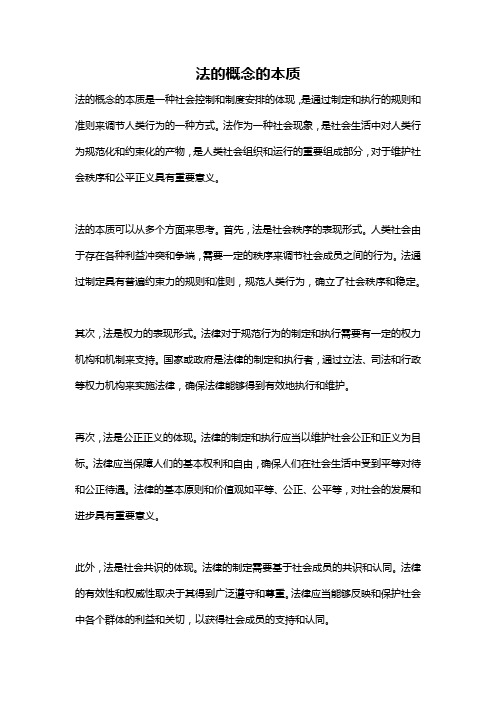 法的概念的本质

法的概念的本质是一种社会控制和制度安排的体现，是通过制定和执行的规则和准则来调节人类行为的一种方式。法作为一种社会现象，是社会生活中对人类行为规范化和约束化的产物，是人类社会组织和运行的重要组成部分，对于维护社会秩序和公平正义具有重要意义。

法的本质可以从多个方面来思考。首先，法是社会秩序的表现形式。人类社会由于存在各种利益冲突和争端，需要一定的秩序来调节社会成员之间的行为。法通过制定具有普遍约束力的规则和准则，规范人类行为，确立了社会秩序和稳定。

其次，法是权力的表现形式。法律对于规范行为的制定和执行需要有一定的权力机构和机制来支持。国家或政府是法律的制定和执行者，通过立法、司法和行政等权力机构来实施法律，确保法律能够得到有效地执行和维护。

再次，法是公正正义的体现。法律的制定和执行应当以维护社会公正和正义为目标。法律应当保障人们的基本权利和自由，确保人们在社会生活中受到平等对待和公正待遇。法律的基本原则和价值观如平等、公正、公平等，对社会的发展和进步具有重要意义。

此外，法是社会共识的体现。法律的制定需要基于社会成员的共识和认同。法律的有效性和权威性取决于其得到广泛遵守和尊重。法律应当能够反映和保护社会中各个群体的利益和关切，以获得社会成员的支持和认同。